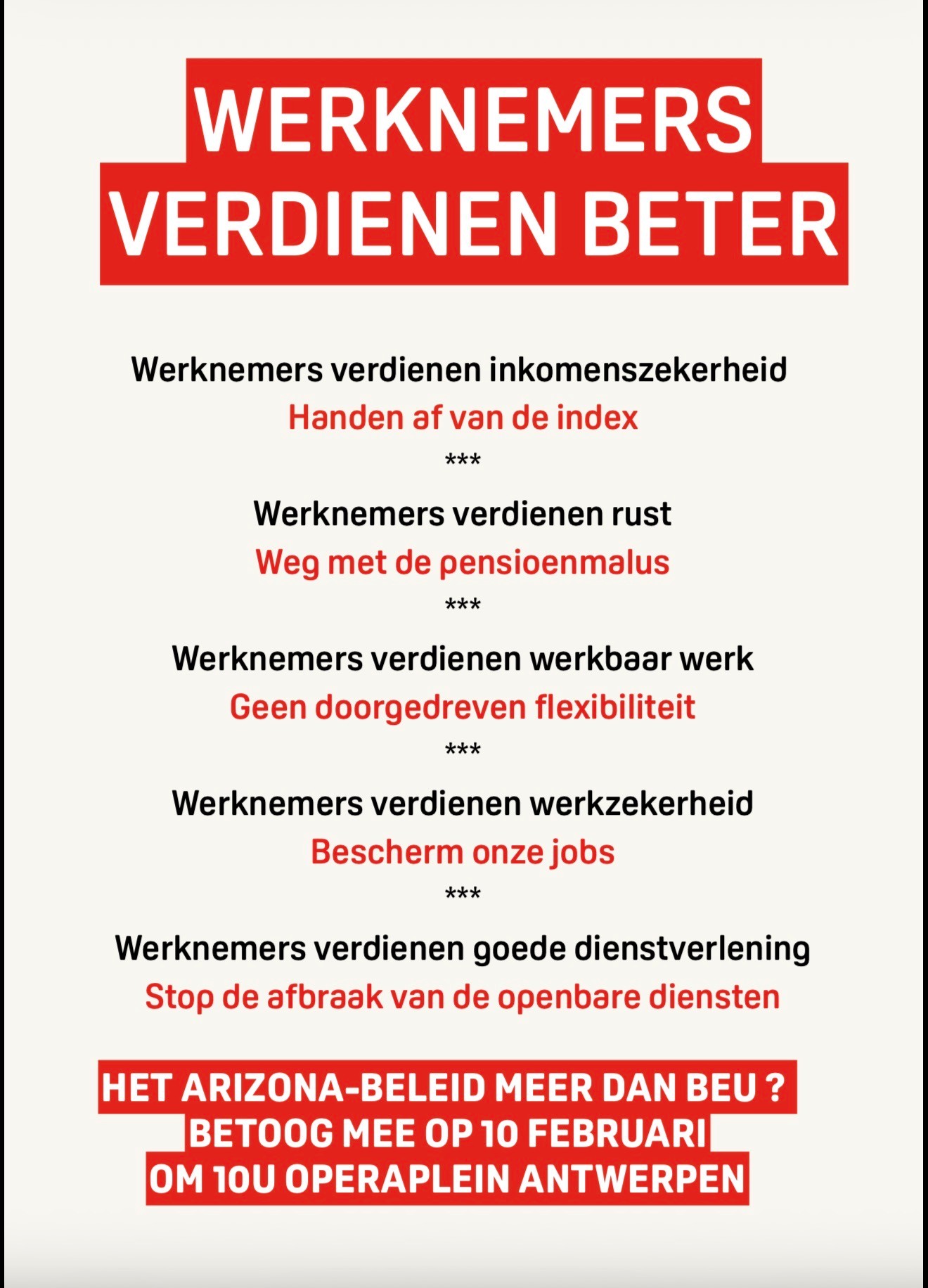 WERKNEMERS
VERDIENEN BETER

Werknemers verdienen inkomenszekerheid
Handen af van de index
***
Werknemers verdienen rust
Weg met de pensioenmalus
***
Werknemers verdienen werkbaar werk
Geen doorgedreven flexibiliteit
***
Werknemers verdienen werkzekerheid
Bescherm onze jobs
***
Werknemers verdienen goede dienstverlening
Stop de afbraak van de openbare diensten

HET ARIZONA-BELEID MEER DAN BEU ?
BETOOG MEE OP 10 FEBRUARI
OM 10U OPERAPLEIN ANTWERPEN